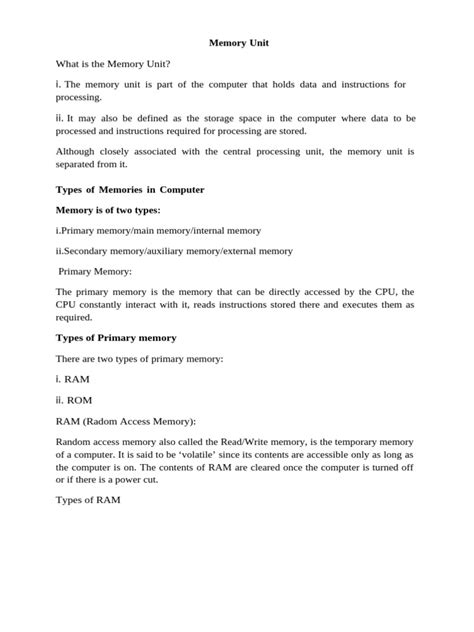 Memory Unit

What is the Memory Unit?

i. The memory unit is part of the computer that holds data and instructions for processing.

ii. It may also be defined as the storage space in the computer where data to be processed and instructions required for processing are stored.

Although closely associated with the central processing unit, the memory unit is separated from it.

Types of Memories in Computer

Memory is of two types:

i.Primary memory/main memory/internal memory

ii.Secondary memory/auxiliary memory/external memory

Primary Memory:

The primary memory is the memory that can be directly accessed by the CPU, the CPU constantly interact with it, reads instructions stored there and executes them as required.

Types of Primary memory

There are two types of primary memory:

i. RAM

ii. ROM

RAM (Radom Access Memory):

Random access memory also called the Read/Write memory, is the temporary memory of a computer. It is said to be 'volatile' since its contents are accessible only as long as the computer is on. The contents of RAM are cleared once the computer is turned off or if there is a power cut.

Types of RAM